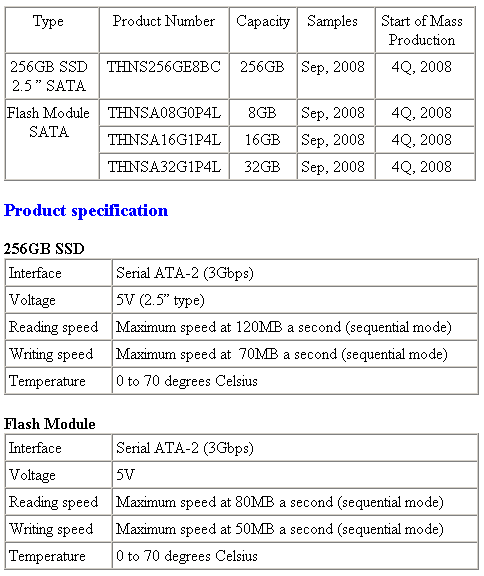 | Type | Product Number | Capacity | Samples | Start of Mass Production |
|---|---|---|---|---|
| 256GB SSD 2.5 ” SATA | THNS256GE8BC | 256GB | Sep, 2008 | 4Q, 2008 |
| Flash Module SATA | THNSA08G0P4L | 8GB | Sep, 2008 | 4Q, 2008 |
| | THNSA16G1P4L | 16GB | Sep, 2008 | 4Q, 2008 |
| | THNSA32G1P4L | 32GB | Sep, 2008 | 4Q, 2008 |

Product specification

256GB SSD

| Interface | Serial ATA-2 (3Gbps) |
|---|---|
| Voltage | 5V (2.5” type) |
| Reading speed | Maximum speed at 120MB a second (sequential mode) |
| Writing speed | Maximum speed at 70MB a second (sequential mode) |
| Temperature | 0 to 70 degrees Celsius |

Flash Module

| Interface | Serial ATA-2 (3Gbps) |
|---|---|
| Voltage | 5V |
| Reading speed | Maximum speed at 80MB a second (sequential mode) |
| Writing speed | Maximum speed at 50MB a second (sequential mode) |
| Temperature | 0 to 70 degrees Celsius |